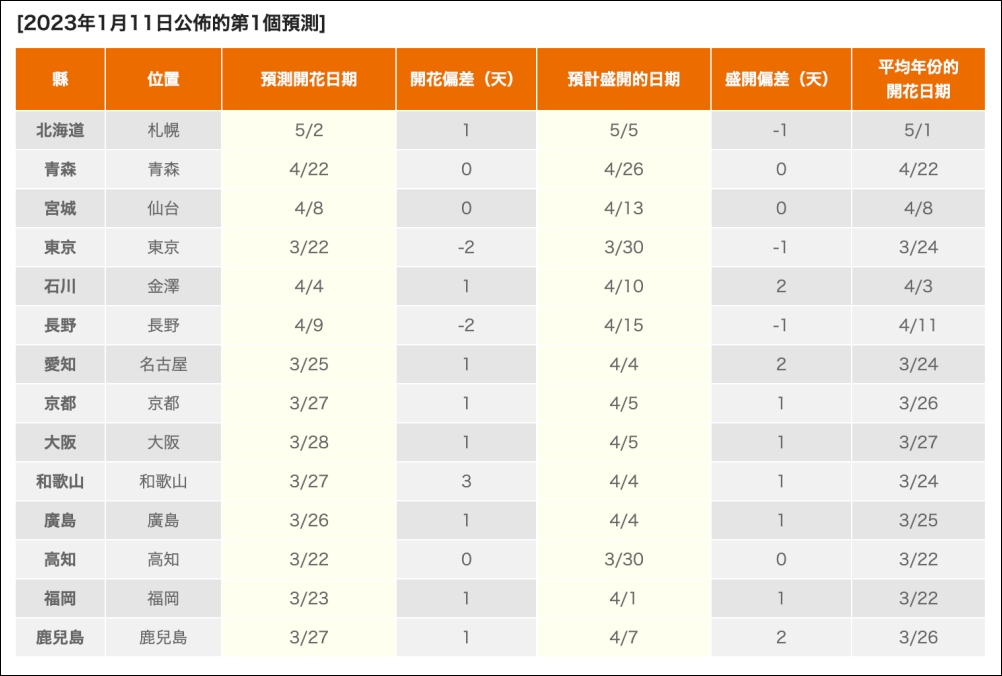 [2023年1月11日公佈的第1個預測]

| 縣 | 位置 | 預測開花日期 | 開花偏差（天） | 預計盛開的日期 | 盛開偏差（天） | 平均年份的開花日期 |
|---|---|---|---|---|---|---|
| 北海道 | 札幌 | 5/2 | 1 | 5/5 | -1 | 5/1 |
| 青森 | 青森 | 4/22 | 0 | 4/26 | 0 | 4/22 |
| 宮城 | 仙台 | 4/8 | 0 | 4/13 | 0 | 4/8 |
| 東京 | 東京 | 3/22 | -2 | 3/30 | -1 | 3/24 |
| 石川 | 金澤 | 4/4 | 1 | 4/10 | 2 | 4/3 |
| 長野 | 長野 | 4/9 | -2 | 4/15 | -1 | 4/11 |
| 愛知 | 名古屋 | 3/25 | 1 | 4/4 | 2 | 3/24 |
| 京都 | 京都 | 3/27 | 1 | 4/5 | 1 | 3/26 |
| 大阪 | 大阪 | 3/28 | 1 | 4/5 | 1 | 3/27 |
| 和歌山 | 和歌山 | 3/27 | 3 | 4/4 | 1 | 3/24 |
| 廣島 | 廣島 | 3/26 | 1 | 4/4 | 1 | 3/25 |
| 高知 | 高知 | 3/22 | 0 | 3/30 | 0 | 3/22 |
| 福岡 | 福岡 | 3/23 | 1 | 4/1 | 1 | 3/22 |
| 鹿兒島 | 鹿兒島 | 3/27 | 1 | 4/7 | 2 | 3/26 |